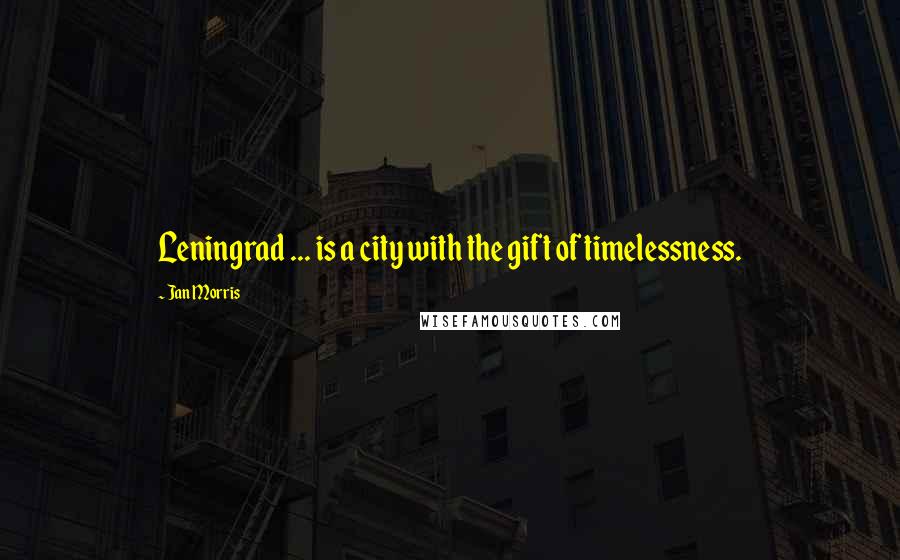 Leningrad ... is a city with the gift of timelessness.

~ Jan Morris

WISEFAMOUSQUOTES.COM